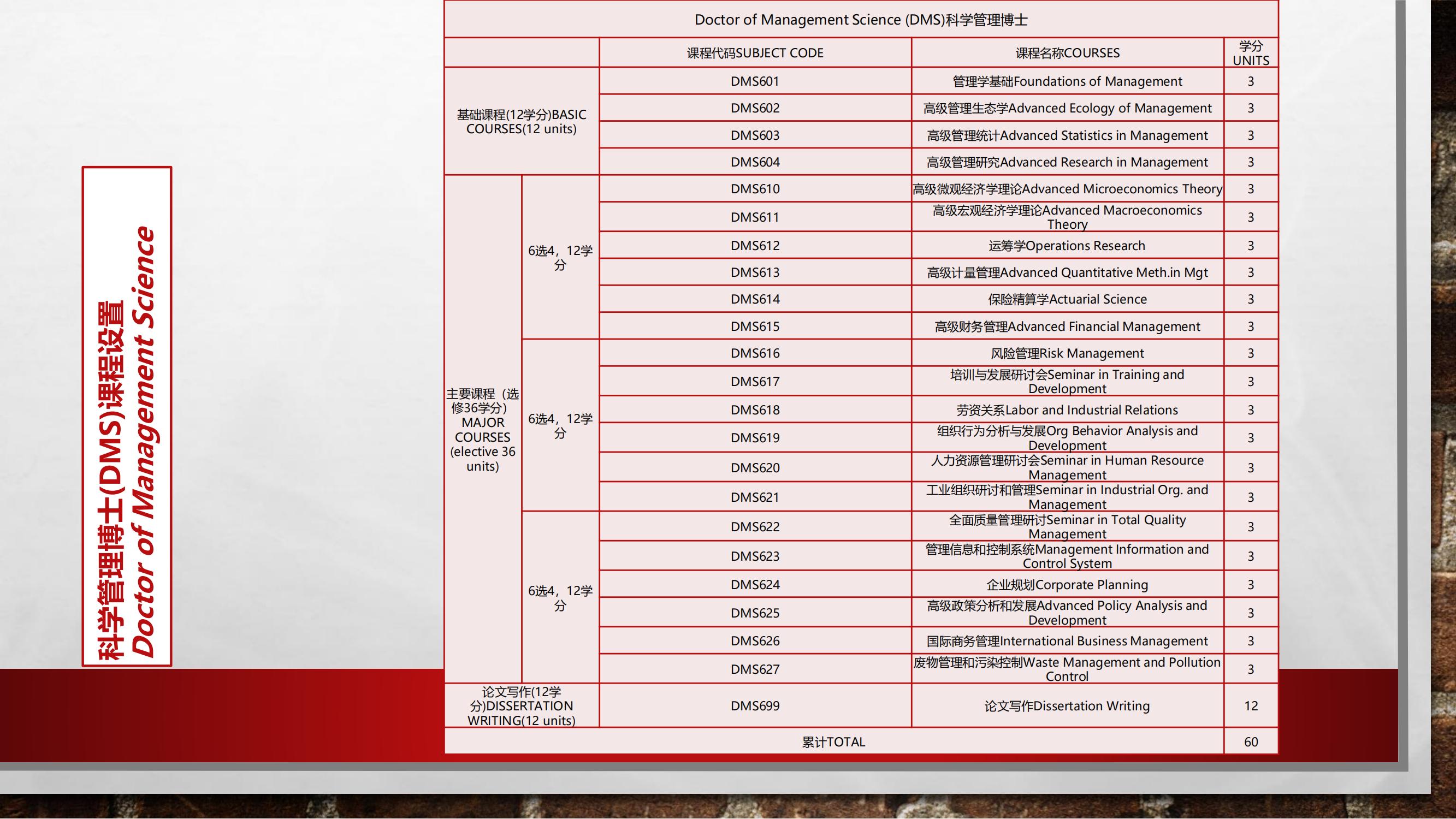 科学管理博士(DMS)课程设置
Doctor of Management Science

Doctor of Management Science (DMS)科学管理博士

| | | 课程代码SUBJECT CODE | 课程名称COURSES | 学分 UNITS |
|---|---|---|---|---|
| 基础课程(12学分)BASIC COURSES(12 units) | | DMS601 | 管理学基础Foundations of Management | 3 |
| | | DMS602 | 高级管理生态学Advanced Ecology of Management | 3 |
| | | DMS603 | 高级管理统计Advanced Statistics in Management | 3 |
| | | DMS604 | 高级管理研究Advanced Research in Management | 3 |
| 主要课程（选修36学分）MAJOR COURSES (elective 36 units) | 6选4，12学分 | DMS610 | 高级微观经济学理论Advanced Microeconomics Theory | 3 |
| | | DMS611 | 高级宏观经济学理论Advanced Macroeconomics Theory | 3 |
| | | DMS612 | 运筹学Operations Research | 3 |
| | | DMS613 | 高级计量管理Advanced Quantitative Meth.in Mgt | 3 |
| | | DMS614 | 保险精算学Actuarial Science | 3 |
| | | DMS615 | 高级财务管理Advanced Financial Management | 3 |
| | 6选4，12学分 | DMS616 | 风险管理Risk Management | 3 |
| | | DMS617 | 培训与发展研讨会Seminar in Training and Development | 3 |
| | | DMS618 | 劳资关系Labor and Industrial Relations | 3 |
| | | DMS619 | 组织行为分析与发展Org Behavior Analysis and Development | 3 |
| | | DMS620 | 人力资源管理研讨会Seminar in Human Resource Management | 3 |
| | | DMS621 | 工业组织研讨和管理Seminar in Industrial Org. and Management | 3 |
| | 6选4，12学分 | DMS622 | 全面质量管理研讨Seminar in Total Quality Management | 3 |
| | | DMS623 | 管理信息和控制系统Management Information and Control System | 3 |
| | | DMS624 | 企业规划Corporate Planning | 3 |
| | | DMS625 | 高级政策分析和发展Advanced Policy Analysis and Development | 3 |
| | | DMS626 | 国际商务管理International Business Management | 3 |
| | | DMS627 | 废物管理和污染控制Waste Management and Pollution Control | 3 |
| 论文写作(12学分)DISSERTATION WRITING(12 units) | | DMS699 | 论文写作Dissertation Writing | 12 |
| 累计TOTAL | | | | 60 |